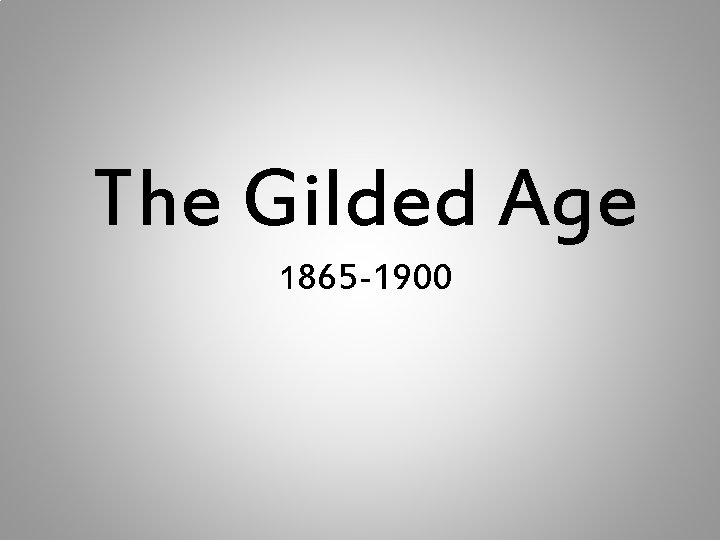 The Gilded Age

1865-1900